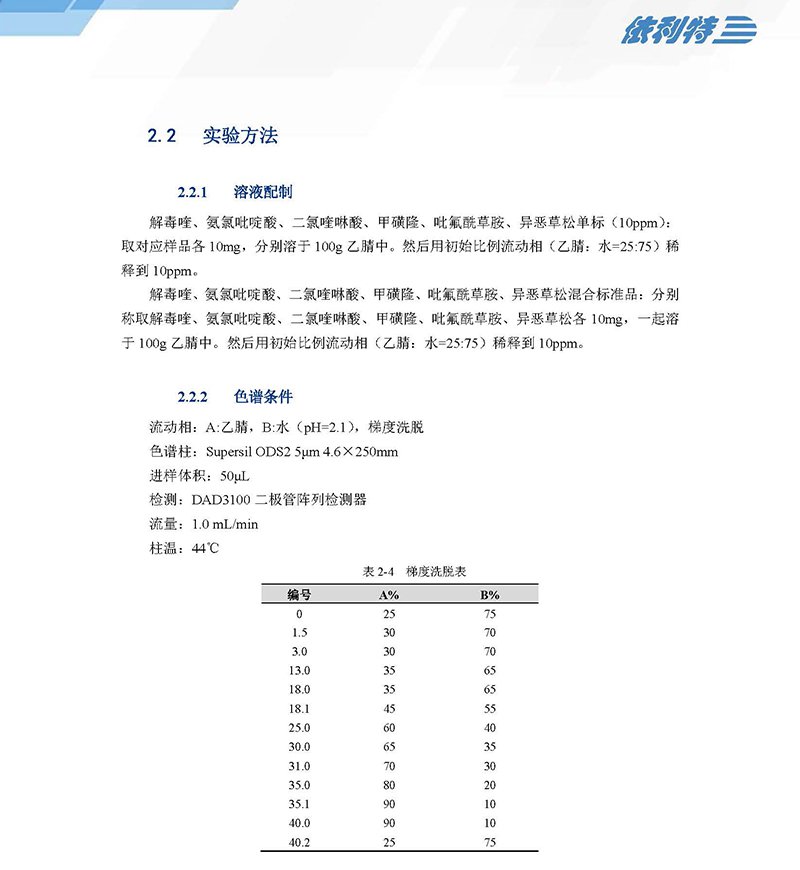 依利特

2.2 实验方法

2.2.1 溶液配制

解毒喹、氨氯吡啶酸、二氯喹啉酸、甲磺隆、吡氟酰草胺、异恶草松单标（10ppm）：取对应样品各 10mg，分别溶于 100g 乙腈中。然后用初始比例流动相（乙腈：水=25:75）稀释到 10ppm。

解毒喹、氨氯吡啶酸、二氯喹啉酸、甲磺隆、吡氟酰草胺、异恶草松混合标准品：分别称取解毒喹、氨氯吡啶酸、二氯喹啉酸、甲磺隆、吡氟酰草胺、异恶草松各 10mg，一起溶于 100g 乙腈中。然后用初始比例流动相（乙腈：水=25:75）稀释到 10ppm。

2.2.2 色谱条件

流动相：A:乙腈，B:水（pH=2.1），梯度洗脱
色谱柱：Supersil ODS2 5μm 4.6×250mm
进样体积：50μL
检测：DAD3100 二极管阵列检测器
流量：1.0 mL/min
柱温：44℃

表 2-4 梯度洗脱表

| 编号 | A% | B% |
|---|---|---|
| 0 | 25 | 75 |
| 1.5 | 30 | 70 |
| 3.0 | 30 | 70 |
| 13.0 | 35 | 65 |
| 18.0 | 35 | 65 |
| 18.1 | 45 | 55 |
| 25.0 | 60 | 40 |
| 30.0 | 65 | 35 |
| 31.0 | 70 | 30 |
| 35.0 | 80 | 20 |
| 35.1 | 90 | 10 |
| 40.0 | 90 | 10 |
| 40.2 | 25 | 75 |